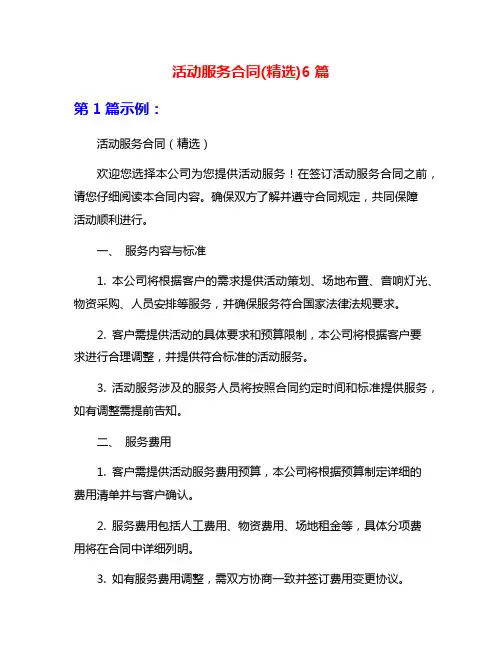 活动服务合同(精选)6 篇

第 1 篇示例：

活动服务合同（精选）

欢迎您选择本公司为您提供活动服务！在签订活动服务合同之前，请您仔细阅读本合同内容。确保双方了解并遵守合同规定，共同保障活动顺利进行。

一、 服务内容与标准

1. 本公司将根据客户的需求提供活动策划、场地布置、音响灯光、物资采购、人员安排等服务，并确保服务符合国家法律法规要求。

2. 客户需提供活动的具体要求和预算限制，本公司将根据客户要求进行合理调整，并提供符合标准的活动服务。

3. 活动服务涉及的服务人员将按照合同约定时间和标准提供服务，如有调整需提前告知。

二、 服务费用

1. 客户需提供活动服务费用预算，本公司将根据预算制定详细的费用清单并与客户确认。

2. 服务费用包括人工费用、物资费用、场地租金等，具体分项费用将在合同中详细列明。

3. 如有服务费用调整，需双方协商一致并签订费用变更协议。